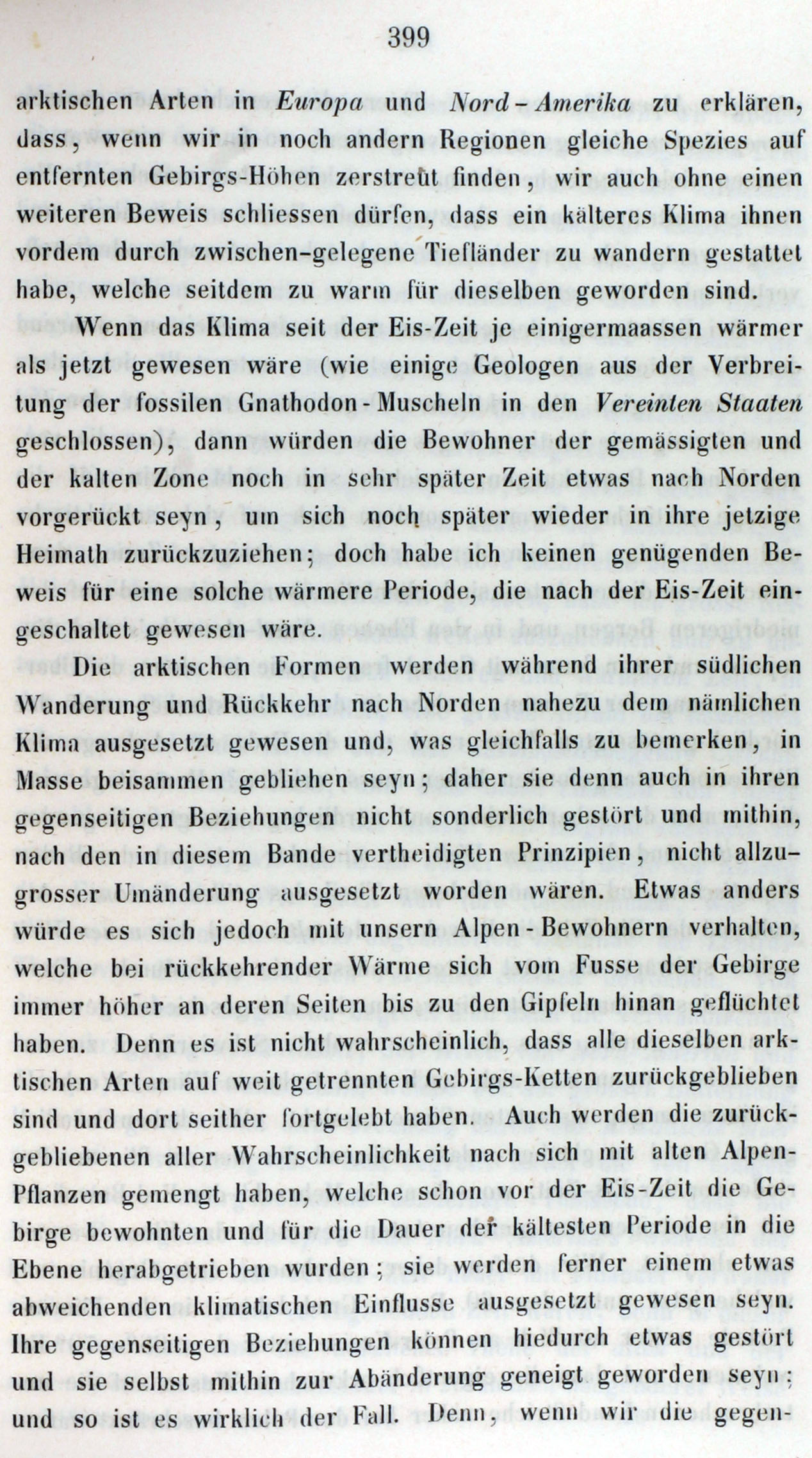 399

arktischen Arten in Europa und Nord-Amerika zu erklären, dass, wenn wir in noch andern Regionen gleiche Spezies auf entfernten Gebirgs-Höhen zerstreut finden, wir auch ohne einen weiteren Beweis schliessen dürfen, dass ein kälteres Klima ihnen vordem durch zwischen-gelegene Tiefländer zu wandern gestattet habe, welche seitdem zu warm für dieselben geworden sind.

Wenn das Klima seit der Eis-Zeit je einigermaassen wärmer als jetzt gewesen wäre (wie einige Geologen aus der Verbreitung der fossilen Gnathodon-Muscheln in den Vereinten Staaten geschlossen), dann würden die Bewohner der gemässigten und der kalten Zone noch in sehr später Zeit etwas nach Norden vorgerückt seyn, um sich noch später wieder in ihre jetzige Heimath zurückzuziehen; doch habe ich keinen genügenden Beweis für eine solche wärmere Periode, die nach der Eis-Zeit eingeschaltet gewesen wäre.

Die arktischen Formen werden während ihrer südlichen Wanderung und Rückkehr nach Norden nahezu dem nämlichen Klima ausgesetzt gewesen und, was gleichfalls zu bemerken, in Masse beisammen geblieben seyn; daher sie denn auch in ihren gegenseitigen Beziehungen nicht sonderlich gestört und mithin, nach den in diesem Bande vertheidigten Prinzipien, nicht allzugrosser Umänderung ausgesetzt worden wären. Etwas anders würde es sich jedoch mit unsern Alpen-Bewohnern verhalten, welche bei rückkehrender Wärme sich vom Fusse der Gebirge immer höher an deren Seiten bis zu den Gipfeln hinan geflüchtet haben. Denn es ist nicht wahrscheinlich, dass alle dieselben arktischen Arten auf weit getrennten Gebirgs-Ketten zurückgeblieben sind und dort seither fortgelebt haben. Auch werden die zurückgebliebenen aller Wahrscheinlichkeit nach sich mit alten Alpen-Pflanzen gemengt haben, welche schon vor der Eis-Zeit die Gebirge bewohnten und für die Dauer der kältesten Periode in die Ebene herabgetrieben wurden; sie werden ferner einem etwas abweichenden klimatischen Einflusse ausgesetzt gewesen seyn. Ihre gegenseitigen Beziehungen können hiedurch etwas gestört und sie selbst mithin zur Abänderung geneigt geworden seyn; und so ist es wirklich der Fall. Denn, wenn wir die gegen-